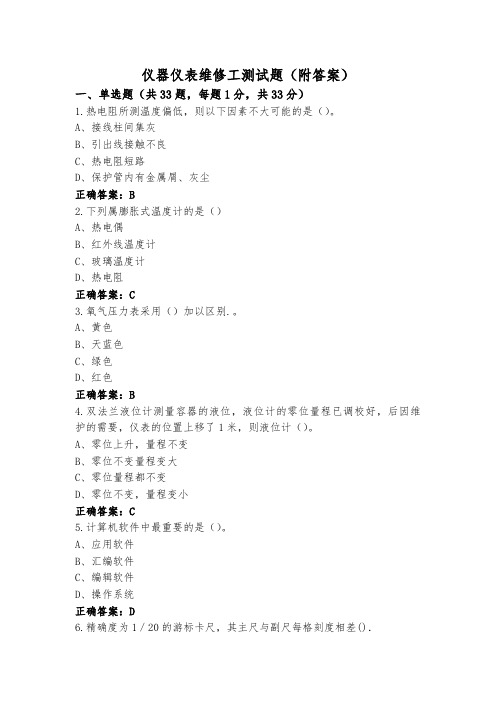 仪器仪表维修工测试题（附答案）

一、单选题（共33题，每题1分，共33分）

1.热电阻所测温度偏低，则以下因素不大可能的是（）。

A、接线柱间集灰

B、引出线接触不良

C、热电阻短路

D、保护管内有金属屑、灰尘

正确答案：B

2.下列属膨胀式温度计的是（）

A、热电偶

B、红外线温度计

C、玻璃温度计

D、热电阻

正确答案：C

3.氧气压力表采用（）加以区别.。

A、黄色

B、天蓝色

C、绿色

D、红色

正确答案：B

4.双法兰液位计测量容器的液位，液位计的零位量程已调校好，后因维护的需要，仪表的位置上移了1米，则液位计（）。

A、零位上升，量程不变

B、零位不变量程变大

C、零位量程都不变

D、零位不变，量程变小

正确答案：C

5.计算机软件中最重要的是（）。

A、应用软件

B、汇编软件

C、编辑软件

D、操作系统

正确答案：D

6.精确度为1／20的游标卡尺，其主尺与副尺每格刻度相差().